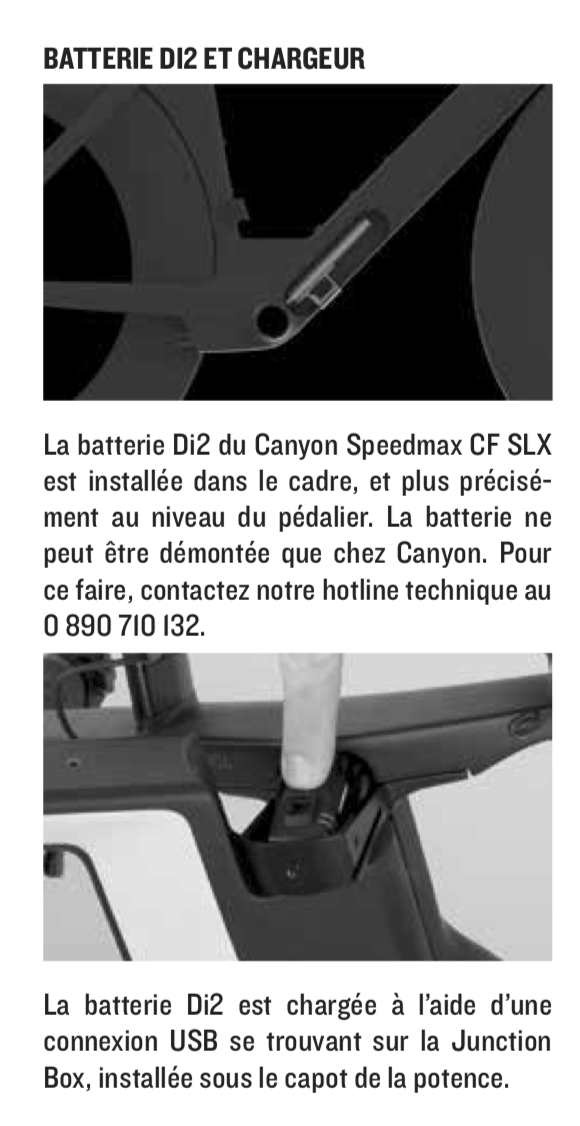 BATTERIE DI2 ET CHARGEUR

La batterie Di2 du Canyon Speedmax CF SLX est installée dans le cadre, et plus précisément au niveau du pédalier. La batterie ne peut être démontée que chez Canyon. Pour ce faire, contactez notre hotline technique au 0 890 710 132.

La batterie Di2 est chargée à l'aide d'une connexion USB se trouvant sur la Junction Box, installée sous le capot de la potence.